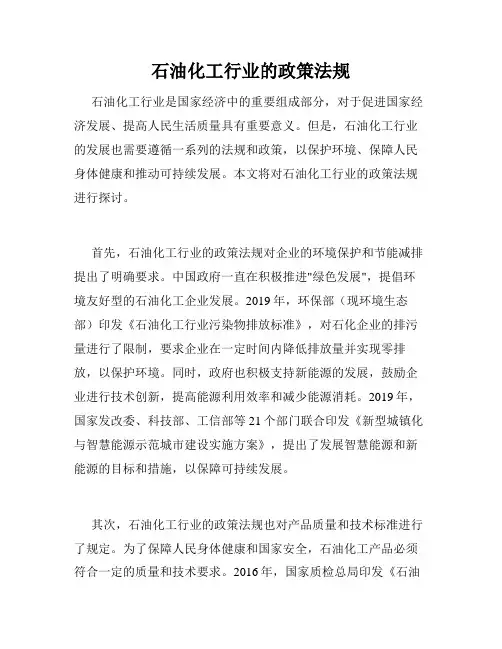 石油化工行业的政策法规

石油化工行业是国家经济中的重要组成部分，对于促进国家经济发展、提高人民生活质量具有重要意义。但是，石油化工行业的发展也需要遵循一系列的法规和政策，以保护环境、保障人民身体健康和推动可持续发展。本文将对石油化工行业的政策法规进行探讨。

首先，石油化工行业的政策法规对企业的环境保护和节能减排提出了明确要求。中国政府一直在积极推进"绿色发展"，提倡环境友好型的石油化工企业发展。2019年，环保部（现环境生态部）印发《石油化工行业污染物排放标准》，对石化企业的排污量进行了限制，要求企业在一定时间内降低排放量并实现零排放，以保护环境。同时，政府也积极支持新能源的发展，鼓励企业进行技术创新，提高能源利用效率和减少能源消耗。2019年，国家发改委、科技部、工信部等21个部门联合印发《新型城镇化与智慧能源示范城市建设实施方案》，提出了发展智慧能源和新能源的目标和措施，以保障可持续发展。

其次，石油化工行业的政策法规也对产品质量和技术标准进行了规定。为了保障人民身体健康和国家安全，石油化工产品必须符合一定的质量和技术要求。2016年，国家质检总局印发《石油